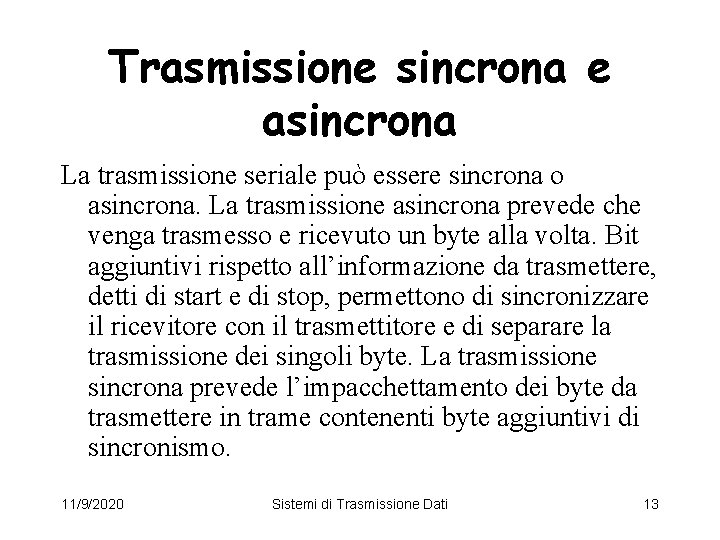 Trasmissione sincrona e asincrona

La trasmissione seriale può essere sincrona o asincrona. La trasmissione asincrona prevede che venga trasmesso e ricevuto un byte alla volta. Bit aggiuntivi rispetto all'informazione da trasmettere, detti di start e di stop, permettono di sincronizzare il ricevitore con il trasmettitore e di separare la trasmissione dei singoli byte. La trasmissione sincrona prevede l'impacchettamento dei byte da trasmettere in trame contenenti byte aggiuntivi di sincronismo.

11/9/2020

Sistemi di Trasmissione Dati

13